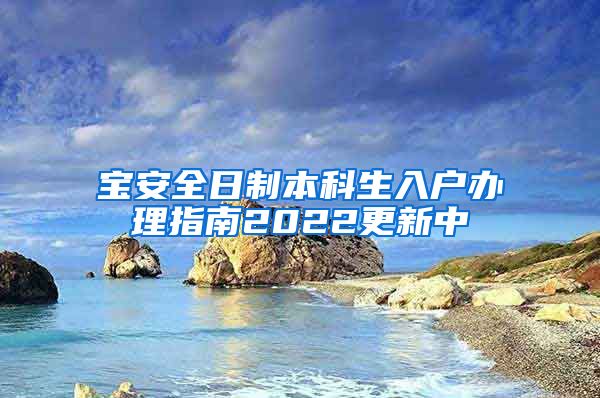 宝安全日制本科生入户办理指南2022更新中